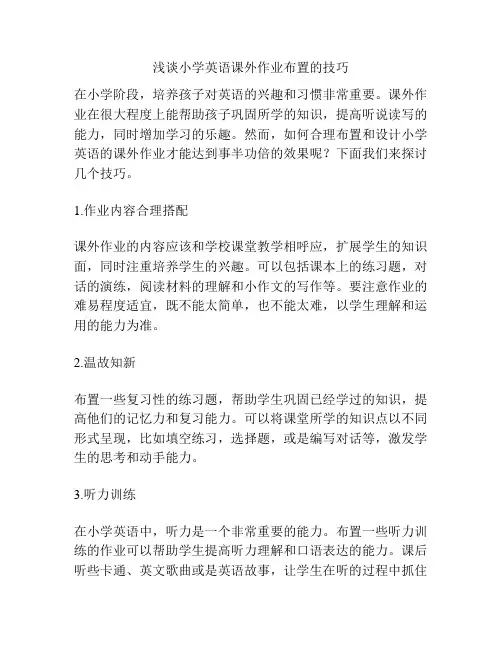 浅谈小学英语课外作业布置的技巧

在小学阶段，培养孩子对英语的兴趣和习惯非常重要。课外作业在很大程度上能帮助孩子巩固所学的知识，提高听说读写的能力，同时增加学习的乐趣。然而，如何合理布置和设计小学英语的课外作业才能达到事半功倍的效果呢？下面我们来探讨几个技巧。

1.作业内容合理搭配

课外作业的内容应该和学校课堂教学相呼应，扩展学生的知识面，同时注重培养学生的兴趣。可以包括课本上的练习题，对话的演练，阅读材料的理解和小作文的写作等。要注意作业的难易程度适宜，既不能太简单，也不能太难，以学生理解和运用的能力为准。

2.温故知新

布置一些复习性的练习题，帮助学生巩固已经学过的知识，提高他们的记忆力和复习能力。可以将课堂所学的知识点以不同形式呈现，比如填空练习，选择题，或是编写对话等，激发学生的思考和动手能力。

3.听力训练

在小学英语中，听力是一个非常重要的能力。布置一些听力训练的作业可以帮助学生提高听力理解和口语表达的能力。课后听些卡通、英文歌曲或是英语故事，让学生在听的过程中抓住